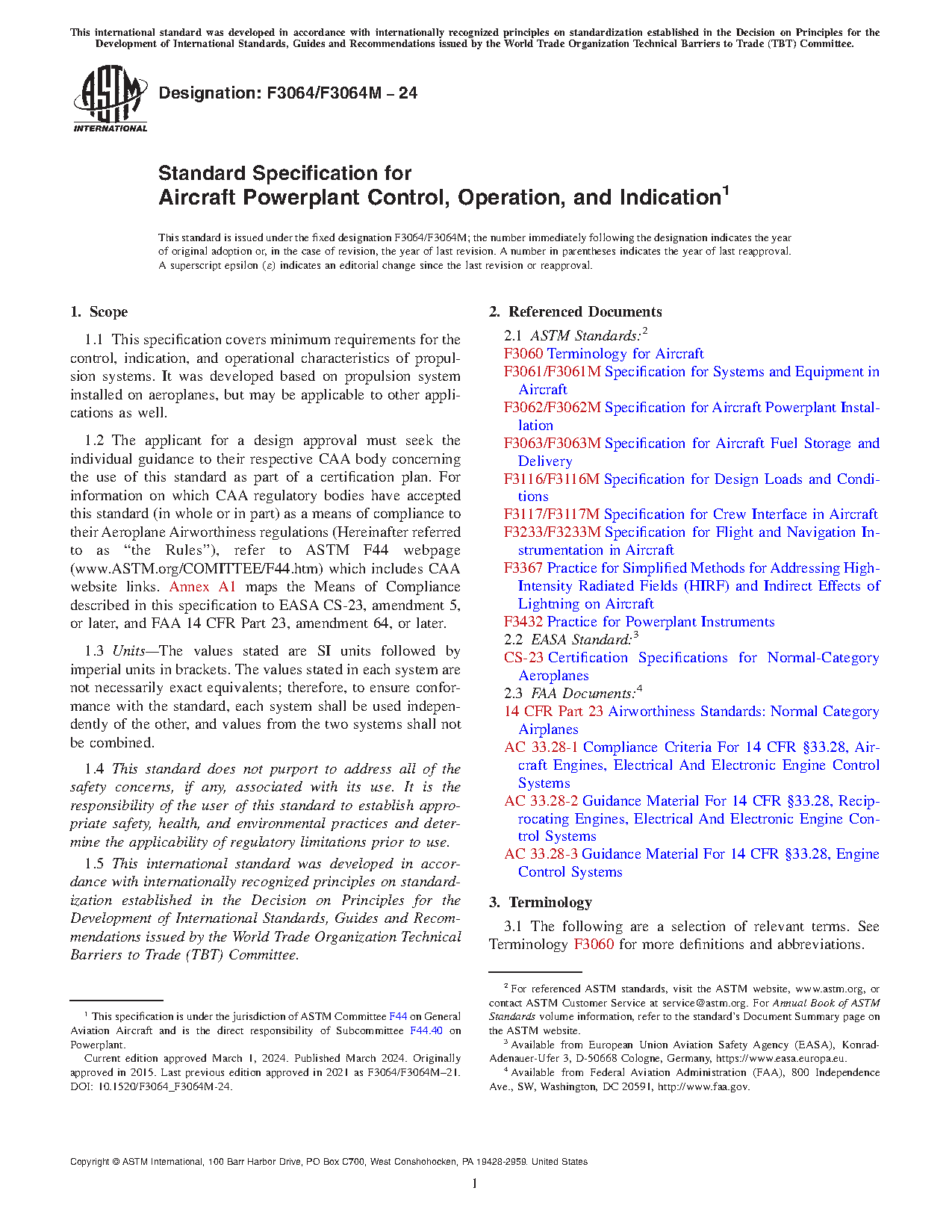 This international standard was developed in accordance with internationally recognized principles on standardization established in the Decision on Principles for the Development of International Standards, Guides and Recommendations issued by the World Trade Organization Technical Barriers to Trade (TBT) Committee.

ASTM INTERNATIONAL

Designation: F3064/F3064M – 24

Standard Specification for
Aircraft Powerplant Control, Operation, and Indication$^1$

This standard is issued under the fixed designation F3064/F3064M; the number immediately following the designation indicates the year of original adoption or, in the case of revision, the year of last revision. A number in parentheses indicates the year of last reapproval. A superscript epsilon (ε) indicates an editorial change since the last revision or reapproval.

1. Scope

1.1 This specification covers minimum requirements for the control, indication, and operational characteristics of propulsion systems. It was developed based on propulsion system installed on aeroplanes, but may be applicable to other applications as well.

1.2 The applicant for a design approval must seek the individual guidance to their respective CAA body concerning the use of this standard as part of a certification plan. For information on which CAA regulatory bodies have accepted this standard (in whole or in part) as a means of compliance to their Aeroplane Airworthiness regulations (Hereinafter referred to as "the Rules"), refer to ASTM F44 webpage (www.ASTM.org/COMITTEE/F44.htm) which includes CAA website links. Annex A1 maps the Means of Compliance described in this specification to EASA CS-23, amendment 5, or later, and FAA 14 CFR Part 23, amendment 64, or later.

1.3 Units—The values stated are SI units followed by imperial units in brackets. The values stated in each system are not necessarily exact equivalents; therefore, to ensure conformance with the standard, each system shall be used independently of the other, and values from the two systems shall not be combined.

1.4 This standard does not purport to address all of the safety concerns, if any, associated with its use. It is the responsibility of the user of this standard to establish appropriate safety, health, and environmental practices and determine the applicability of regulatory limitations prior to use.

1.5 This international standard was developed in accordance with internationally recognized principles on standardization established in the Decision on Principles for the Development of International Standards, Guides and Recommendations issued by the World Trade Organization Technical Barriers to Trade (TBT) Committee.

$^1$ This specification is under the jurisdiction of ASTM Committee F44 on General Aviation Aircraft and is the direct responsibility of Subcommittee F44.40 on Powerplant.
Current edition approved March 1, 2024. Published March 2024. Originally approved in 2015. Last previous edition approved in 2021 as F3064/F3064M–21. DOI: 10.1520/F3064_F3064M-24.

2. Referenced Documents

2.1 ASTM Standards:$^2$
F3060 Terminology for Aircraft
F3061/F3061M Specification for Systems and Equipment in Aircraft
F3062/F3062M Specification for Aircraft Powerplant Installation
F3063/F3063M Specification for Aircraft Fuel Storage and Delivery
F3116/F3116M Specification for Design Loads and Conditions
F3117/F3117M Specification for Crew Interface in Aircraft
F3233/F3233M Specification for Flight and Navigation Instrumentation in Aircraft
F3367 Practice for Simplified Methods for Addressing High-Intensity Radiated Fields (HIRF) and Indirect Effects of Lightning on Aircraft
F3432 Practice for Powerplant Instruments
2.2 EASA Standard:$^3$
CS-23 Certification Specifications for Normal-Category Aeroplanes
2.3 FAA Documents:$^4$
14 CFR Part 23 Airworthiness Standards: Normal Category Airplanes
AC 33.28-1 Compliance Criteria For 14 CFR §33.28, Aircraft Engines, Electrical And Electronic Engine Control Systems
AC 33.28-2 Guidance Material For 14 CFR §33.28, Reciprocating Engines, Electrical And Electronic Engine Control Systems
AC 33.28-3 Guidance Material For 14 CFR §33.28, Engine Control Systems

3. Terminology

3.1 The following are a selection of relevant terms. See Terminology F3060 for more definitions and abbreviations.

$^2$ For referenced ASTM standards, visit the ASTM website, www.astm.org, or contact ASTM Customer Service at service@astm.org. For Annual Book of ASTM Standards volume information, refer to the standard's Document Summary page on the ASTM website.
$^3$ Available from European Union Aviation Safety Agency (EASA), Konrad-Adenauer-Ufer 3, D-50668 Cologne, Germany, https://www.easa.europa.eu.
$^4$ Available from Federal Aviation Administration (FAA), 800 Independence Ave., SW, Washington, DC 20591, http://www.faa.gov.

Copyright © ASTM International, 100 Barr Harbor Drive, PO Box C700, West Conshohocken, PA 19428-2959. United States

1